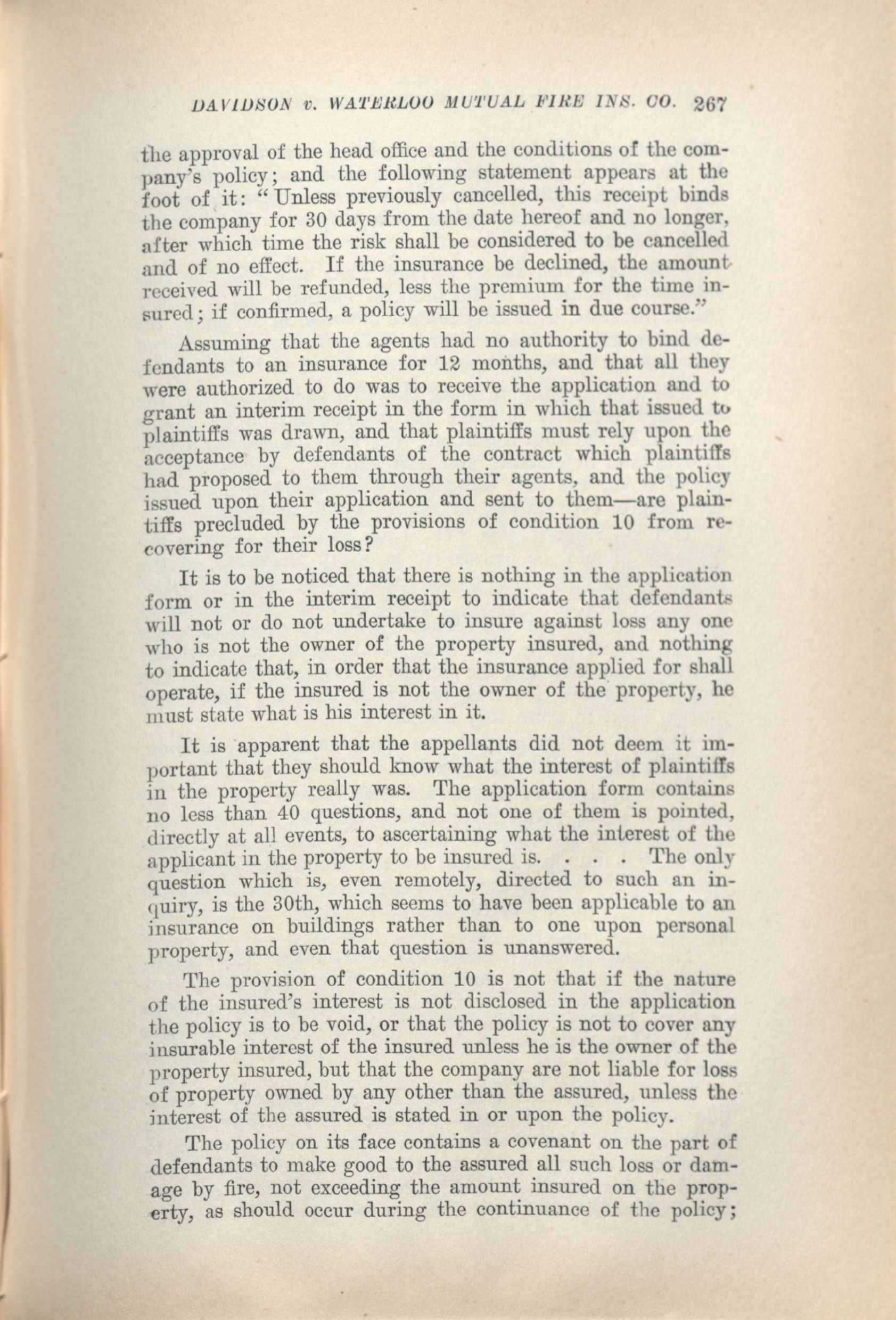 DAVIDSON v. WATERLOO MUTUAL FIRE INS. CO. 267

the approval of the head office and the conditions of the company's policy; and the following statement appears at the foot of it: "Unless previously cancelled, this receipt binds the company for 30 days from the date hereof and no longer, after which time the risk shall be considered to be cancelled and of no effect. If the insurance be declined, the amount received will be refunded, less the premium for the time insured; if confirmed, a policy will be issued in due course."

Assuming that the agents had no authority to bind defendants to an insurance for 12 months, and that all they were authorized to do was to receive the application and to grant an interim receipt in the form in which that issued to plaintiffs was drawn, and that plaintiffs must rely upon the acceptance by defendants of the contract which plaintiffs had proposed to them through their agents, and the policy issued upon their application and sent to them—are plaintiffs precluded by the provisions of condition 10 from recovering for their loss?

It is to be noticed that there is nothing in the application form or in the interim receipt to indicate that defendants will not or do not undertake to insure against loss any one who is not the owner of the property insured, and nothing to indicate that, in order that the insurance applied for shall operate, if the insured is not the owner of the property, he must state what is his interest in it.

It is apparent that the appellants did not deem it important that they should know what the interest of plaintiffs in the property really was. The application form contains no less than 40 questions, and not one of them is pointed, directly at all events, to ascertaining what the interest of the applicant in the property to be insured is. . . . The only question which is, even remotely, directed to such an inquiry, is the 30th, which seems to have been applicable to an insurance on buildings rather than to one upon personal property, and even that question is unanswered.

The provision of condition 10 is not that if the nature of the insured's interest is not disclosed in the application the policy is to be void, or that the policy is not to cover any insurable interest of the insured unless he is the owner of the property insured, but that the company are not liable for loss of property owned by any other than the assured, unless the interest of the assured is stated in or upon the policy.

The policy on its face contains a covenant on the part of defendants to make good to the assured all such loss or damage by fire, not exceeding the amount insured on the property, as should occur during the continuance of the policy;